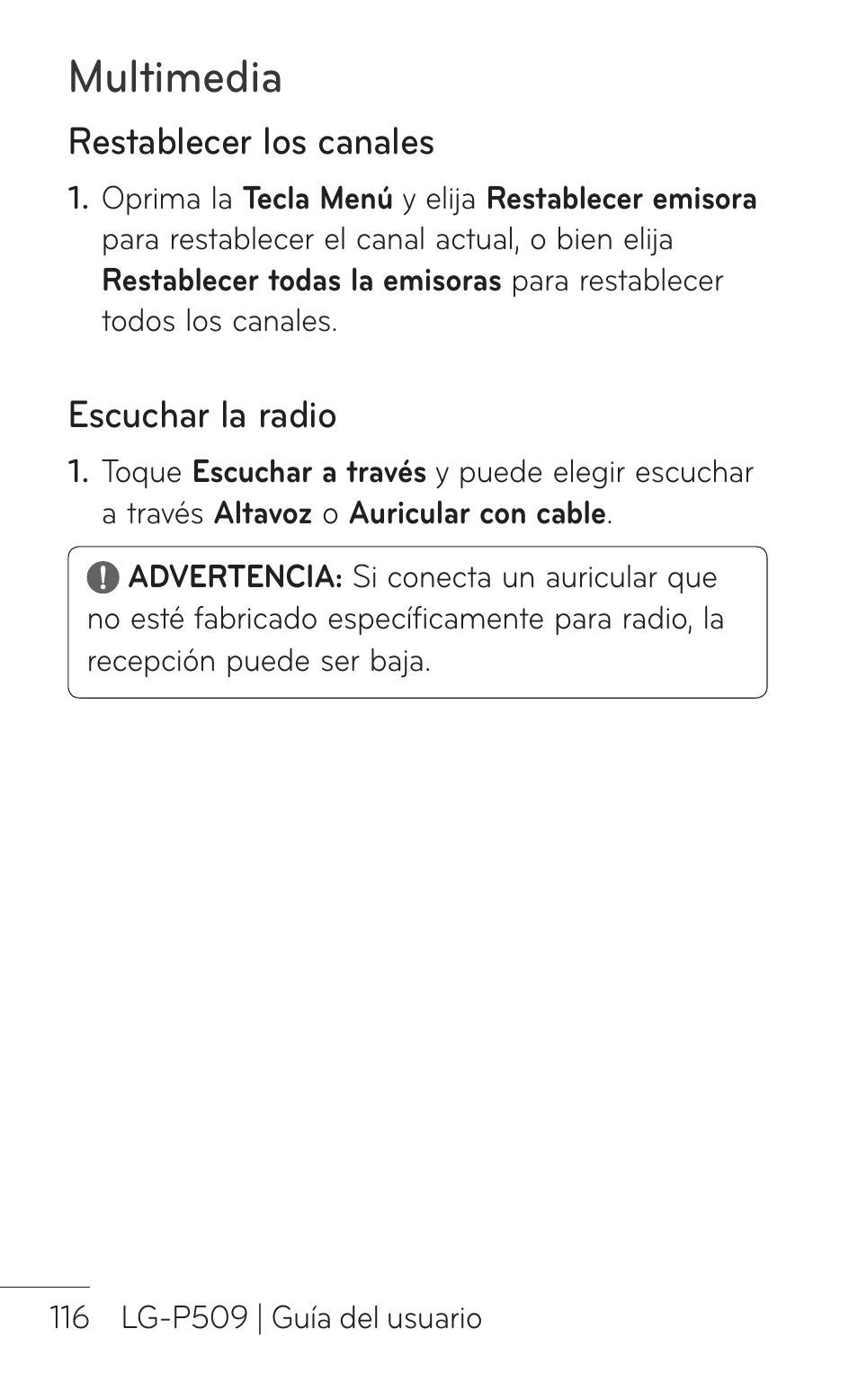 Multimedia

Restablecer los canales

1. Oprima la Tecla Menú y elija Restablecer emisora para restablecer el canal actual, o bien elija Restablecer todas la emisoras para restablecer todos los canales.

Escuchar la radio

1. Toque Escuchar a través y puede elegir escuchar a través Altavoz o Auricular con cable.

ADVERTENCIA: Si conecta un auricular que no esté fabricado específicamente para radio, la recepción puede ser baja.

116 LG-P509 | Guía del usuario